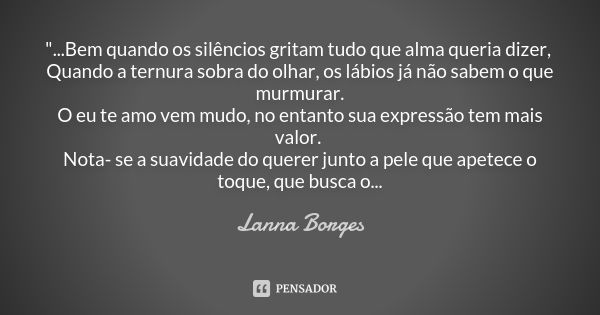 "...Bem quando os silêncios gritam tudo que alma queria dizer, Quando a ternura sobra do olhar, os lábios já não sabem o que murmurar.
O eu te amo vem mudo, no entanto sua expressão tem mais valor.
Nota- se a suavidade do querer junto a pele que apetece o toque, que busca o...

Lanna Borges

PENSADOR